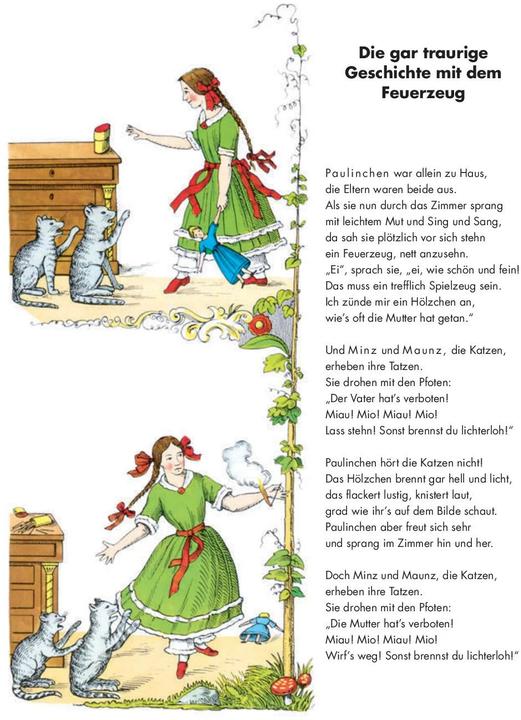 Die gar traurige Geschichte mit dem Feuerzeug

Paulinchen war allein zu Haus,
die Eltern waren beide aus.
Als sie nun durch das Zimmer sprang
mit leichtem Mut und Sing und Sang,
da sah sie plötzlich vor sich stehn
ein Feuerzeug, nett anzusehn.
„Ei", sprach sie, „ei, wie schön und fein!
Das muss ein trefflich Spielzeug sein.
Ich zünde mir ein Hölzchen an,
wie's oft die Mutter hat getan."

Und Minz und Maunz, die Katzen,
erheben ihre Tatzen.
Sie drohen mit den Pfoten:
„Der Vater hat's verboten!
Miau! Mio! Miau! Mio!
Lass stehn! Sonst brennst du lichterloh!"

Paulinchen hört die Katzen nicht!
Das Hölzchen brennt gar hell und licht,
das flackert lustig, knistert laut,
grad wie ihr's auf dem Bilde schaut.
Paulinchen aber freut sich sehr
und sprang im Zimmer hin und her.

Doch Minz und Maunz, die Katzen,
erheben ihre Tatzen.
Sie drohen mit den Pfoten:
„Die Mutter hat's verboten!
Miau! Mio! Miau! Mio!
Wirf's weg! Sonst brennst du lichterloh!"